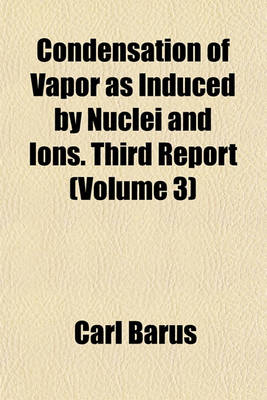 Condensation of Vapor as Induced by Nuclei and Ions. Third Report (Volume 3)

Carl Barus